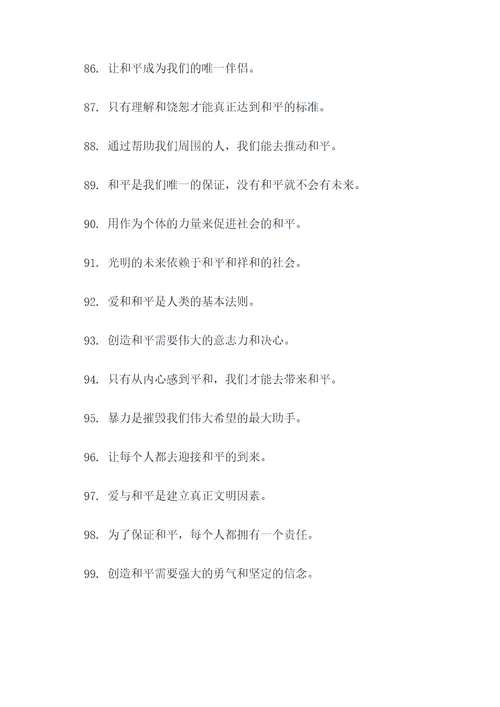 86. 让和平成为我们的唯一伴侣。

87. 只有理解和饶恕才能真正达到和平的标准。

88. 通过帮助我们周围的人，我们能去推动和平。

89. 和平是我们唯一的保证，没有和平就不会有未来。

90. 用作为个体的力量来促进社会的和平。

91. 光明的未来依赖于和平和祥和的社会。

92. 爱和和平是人类的基本法则。

93. 创造和平需要伟大的意志力和决心。

94. 只有从内心感到平和，我们才能去带来和平。

95. 暴力是摧毁我们伟大希望的最大助手。

96. 让每个人都去迎接和平的到来。

97. 爱与和平是建立真正文明因素。

98. 为了保证和平，每个人都拥有一个责任。

99. 创造和平需要强大的勇气和坚定的信念。